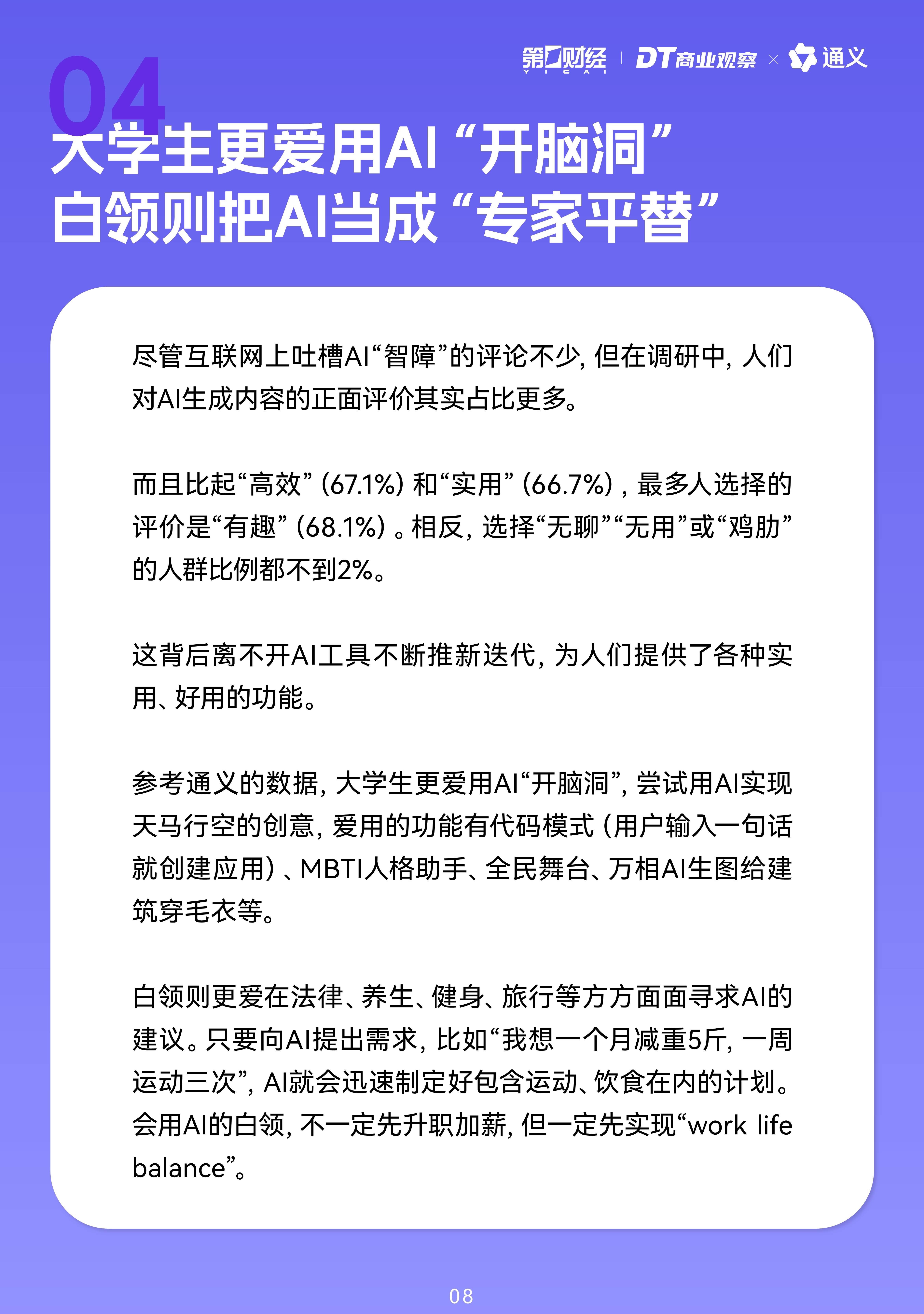 第一财经 YICAI | DT商业观察 × 通义

04
大学生更爱用AI“开脑洞”
白领则把AI当成“专家平替”

尽管互联网上吐槽AI“智障”的评论不少，但在调研中，人们对AI生成内容的正面评价其实占比更多。

而且比起“高效”（67.1%）和“实用”（66.7%），最多人选择的评价是“有趣”（68.1%）。相反，选择“无聊”“无用”或“鸡肋”的人群比例都不到2%。

这背后离不开AI工具不断推新迭代，为人们提供了各种实用、好用的功能。

参考通义的数据，大学生更爱用AI“开脑洞”，尝试用AI实现天马行空的创意，爱用的功能有代码模式（用户输入一句话就创建应用）、MBTI人格助手、全民舞台、万相AI生图给建筑穿毛衣等。

白领则更爱在法律、养生、健身、旅行等方方面面寻求AI的建议。只要向AI提出需求，比如“我想一个月减重5斤，一周运动三次”，AI就会迅速制定好包含运动、饮食在内的计划。会用AI的白领，不一定先升职加薪，但一定先实现“work life balance”。

08